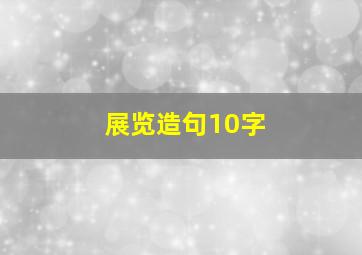 展览造句10字